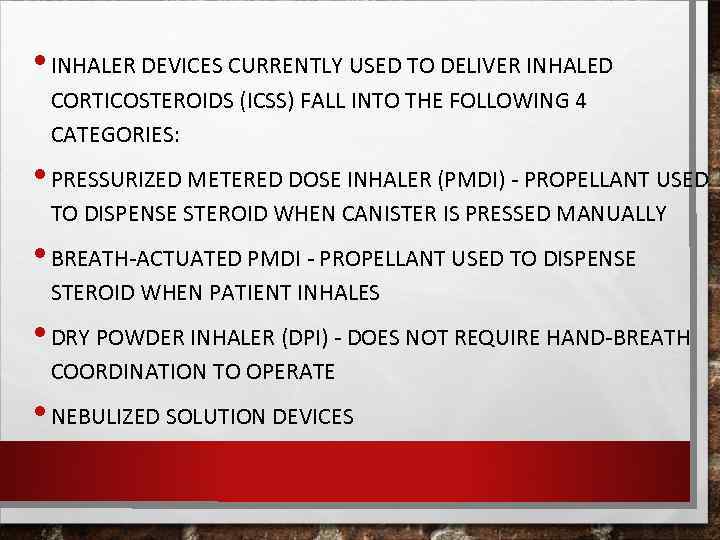 • INHALER DEVICES CURRENTLY USED TO DELIVER INHALED CORTICOSTEROIDS (ICSS) FALL INTO THE FOLLOWING 4 CATEGORIES:

• PRESSURIZED METERED DOSE INHALER (PMDI) - PROPELLANT USED TO DISPENSE STEROID WHEN CANISTER IS PRESSED MANUALLY

• BREATH-ACTUATED PMDI - PROPELLANT USED TO DISPENSE STEROID WHEN PATIENT INHALES

• DRY POWDER INHALER (DPI) - DOES NOT REQUIRE HAND-BREATH COORDINATION TO OPERATE

• NEBULIZED SOLUTION DEVICES